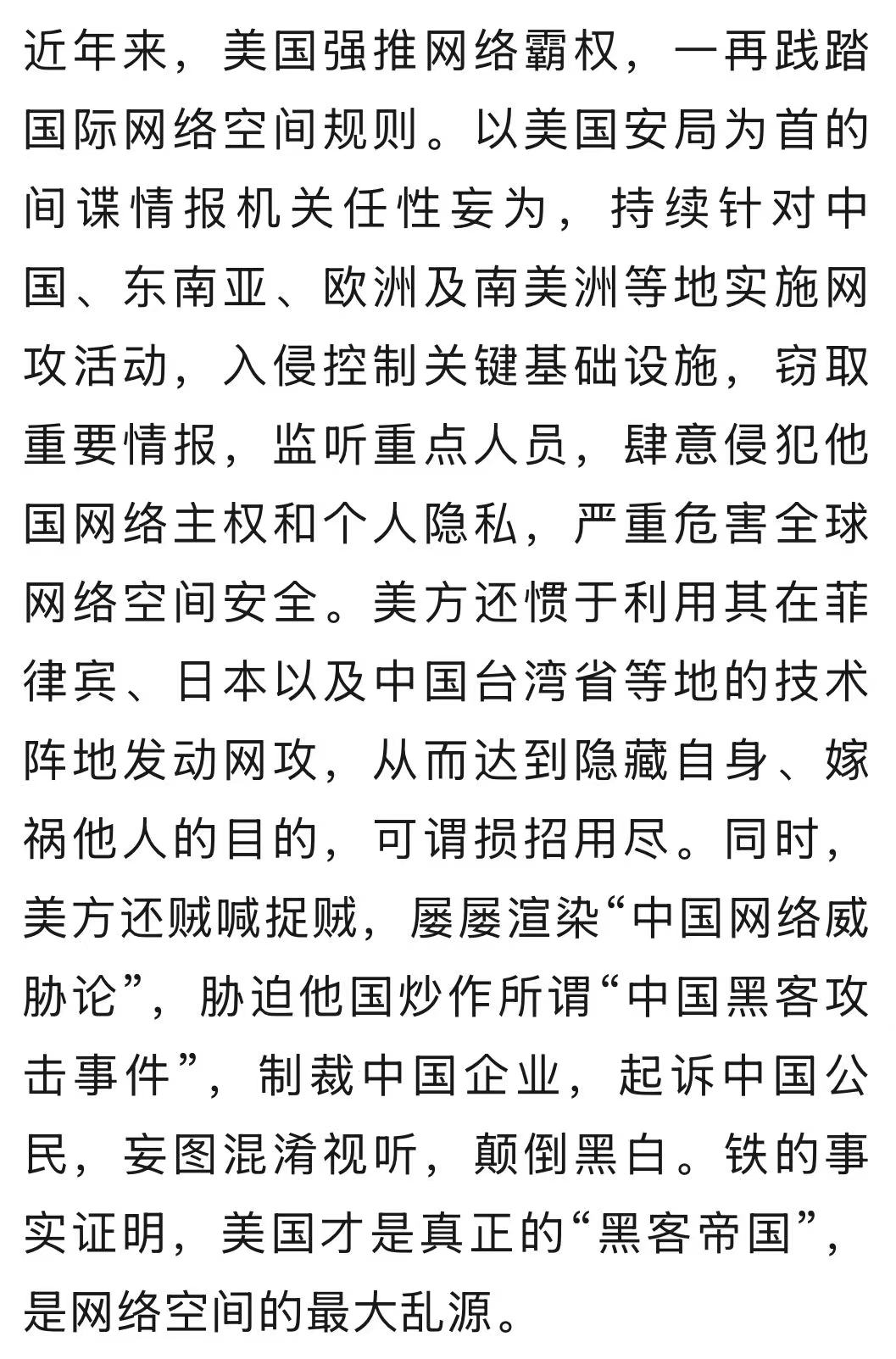 近年来，美国强推网络霸权，一再践踏国际网络空间规则。以美国安局为首的间谍情报机关任性妄为，持续针对中国、东南亚、欧洲及南美洲等地实施网攻活动，入侵控制关键基础设施，窃取重要情报，监听重点人员，肆意侵犯他国网络主权和个人隐私，严重危害全球网络空间安全。美方还惯于利用其在菲律宾、日本以及中国台湾省等地的技术阵地发动网攻，从而达到隐藏自身、嫁祸他人的目的，可谓损招用尽。同时，美方还贼喊捉贼，屡屡渲染“中国网络威胁论”，胁迫他国炒作所谓“中国黑客攻击事件”，制裁中国企业，起诉中国公民，妄图混淆视听，颠倒黑白。铁的事实证明，美国才是真正的“黑客帝国”，是网络空间的最大乱源。